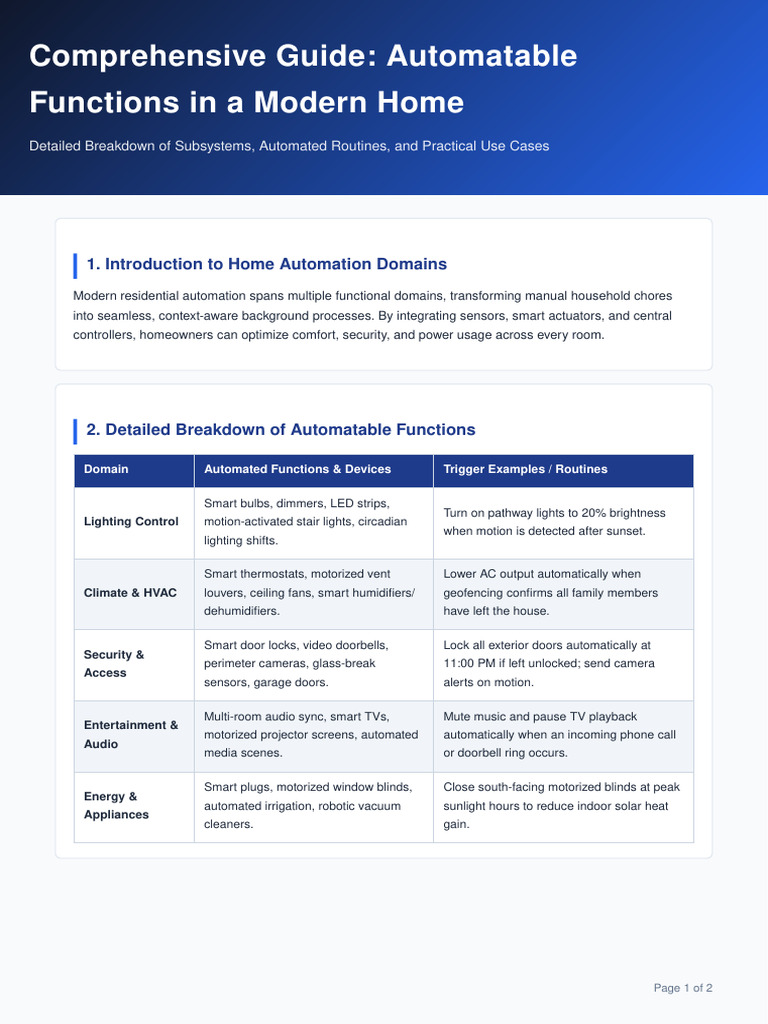 Comprehensive Guide: Automatable Functions in a Modern Home

Detailed Breakdown of Subsystems, Automated Routines, and Practical Use Cases

1. Introduction to Home Automation Domains

Modern residential automation spans multiple functional domains, transforming manual household chores into seamless, context-aware background processes. By integrating sensors, smart actuators, and central controllers, homeowners can optimize comfort, security, and power usage across every room.

2. Detailed Breakdown of Automatable Functions

| Domain | Automated Functions & Devices | Trigger Examples / Routines |
|---|---|---|
| Lighting Control | Smart bulbs, dimmers, LED strips, motion-activated stair lights, circadian lighting shifts. | Turn on pathway lights to 20% brightness when motion is detected after sunset. |
| Climate & HVAC | Smart thermostats, motorized vent louvers, ceiling fans, smart humidifiers/ dehumidifiers. | Lower AC output automatically when geofencing confirms all family members have left the house. |
| Security & Access | Smart door locks, video doorbells, perimeter cameras, glass-break sensors, garage doors. | Lock all exterior doors automatically at 11:00 PM if left unlocked; send camera alerts on motion. |
| Entertainment & Audio | Multi-room audio sync, smart TVs, motorized projector screens, automated media scenes. | Mute music and pause TV playback automatically when an incoming phone call or doorbell ring occurs. |
| Energy & Appliances | Smart plugs, motorized window blinds, automated irrigation, robotic vacuum cleaners. | Close south-facing motorized blinds at peak sunlight hours to reduce indoor solar heat gain. |

Page 1 of 2